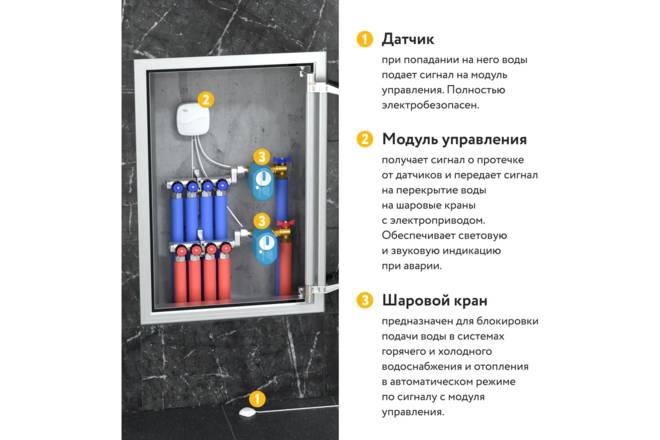 2

3

3

1

1 Датчик

при попадании на него воды подает сигнал на модуль управления. Полностью электробезопасен.

2 Модуль управления

получает сигнал о протечке от датчиков и передает сигнал на перекрытие воды на шаровые краны с электроприводом. Обеспечивает световую и звуковую индикацию при аварии.

3 Шаровой кран

предназначен для блокировки подачи воды в системах горячего и холодного водоснабжения и отопления в автоматическом режиме по сигналу с модуля управления.